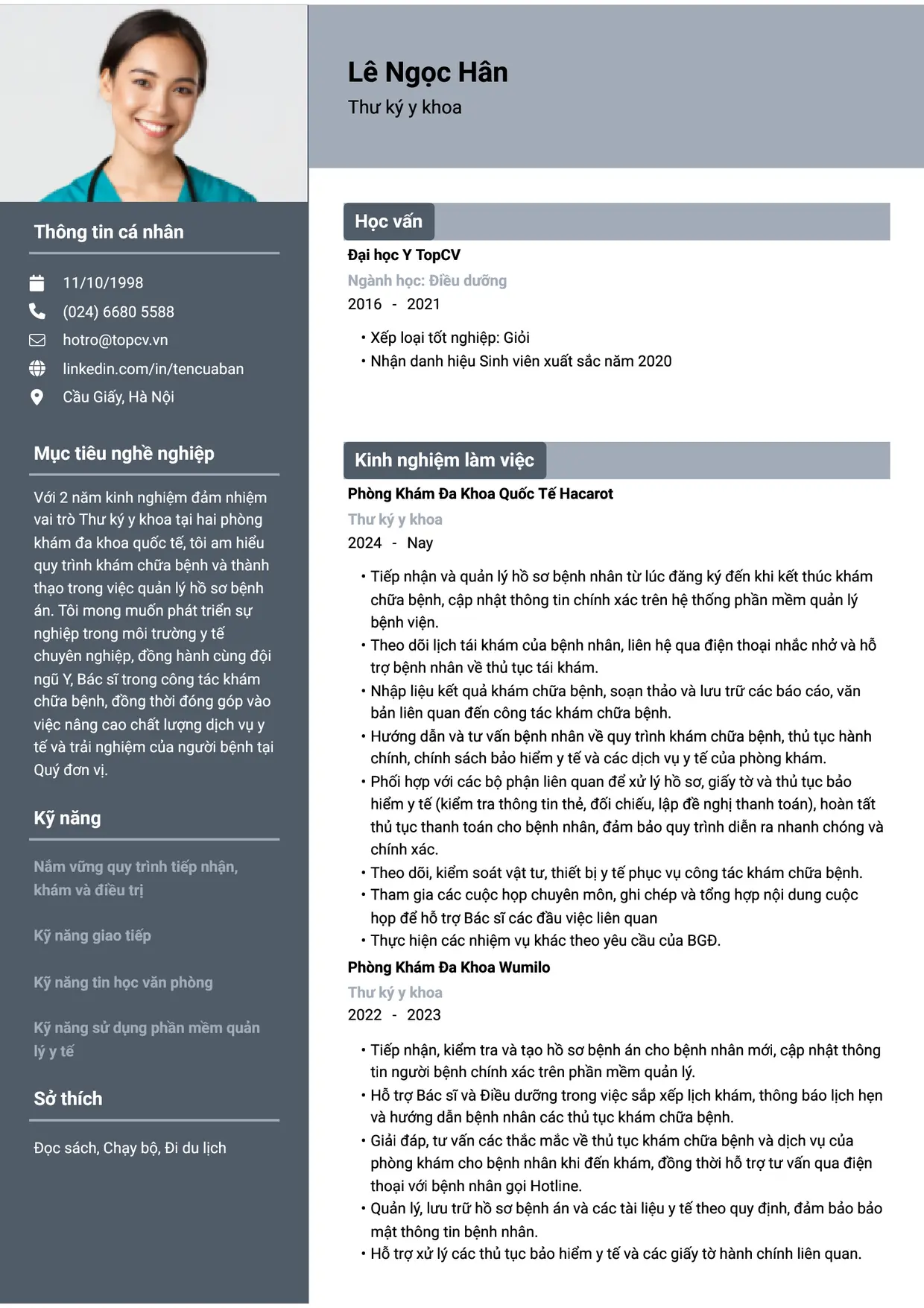 Thông tin cá nhân

11/10/1998
(024) 6680 5588
hotro@topcv.vn
linkedin.com/in/tencuaban
Cầu Giấy, Hà Nội

Mục tiêu nghề nghiệp

Với 2 năm kinh nghiệm đảm nhiệm vai trò Thư ký y khoa tại hai phòng khám đa khoa quốc tế, tôi am hiểu quy trình khám chữa bệnh và thành thạo trong việc quản lý hồ sơ bệnh án. Tôi mong muốn phát triển sự nghiệp trong môi trường y tế chuyên nghiệp, đồng hành cùng đội ngũ Y, Bác sĩ trong công tác khám chữa bệnh, đồng thời đóng góp vào việc nâng cao chất lượng dịch vụ y tế và trải nghiệm của người bệnh tại Quý đơn vị.

Kỹ năng

Nắm vững quy trình tiếp nhận, khám và điều trị

Kỹ năng giao tiếp

Kỹ năng tin học văn phòng

Kỹ năng sử dụng phần mềm quản lý y tế

Sở thích

Đọc sách, Chạy bộ, Đi du lịch

Lê Ngọc Hân
Thư ký y khoa

Học vấn

Đại học Y TopCV
Ngành học: Điều dưỡng
2016 - 2021

• Xếp loại tốt nghiệp: Giỏi
• Nhận danh hiệu Sinh viên xuất sắc năm 2020

Kinh nghiệm làm việc

Phòng Khám Đa Khoa Quốc Tế Hacarot
Thư ký y khoa
2024 - Nay

• Tiếp nhận và quản lý hồ sơ bệnh nhân từ lúc đăng ký đến khi kết thúc khám chữa bệnh, cập nhật thông tin chính xác trên hệ thống phần mềm quản lý bệnh viện.
• Theo dõi lịch tái khám của bệnh nhân, liên hệ qua điện thoại nhắc nhở và hỗ trợ bệnh nhân về thủ tục tái khám.
• Nhập liệu kết quả khám chữa bệnh, soạn thảo và lưu trữ các báo cáo, văn bản liên quan đến công tác khám chữa bệnh.
• Hướng dẫn và tư vấn bệnh nhân về quy trình khám chữa bệnh, thủ tục hành chính, chính sách bảo hiểm y tế và các dịch vụ y tế của phòng khám.
• Phối hợp với các bộ phận liên quan để xử lý hồ sơ, giấy tờ và thủ tục bảo hiểm y tế (kiểm tra thông tin thẻ, đối chiếu, lập đề nghị thanh toán), hoàn tất thủ tục thanh toán cho bệnh nhân, đảm bảo quy trình diễn ra nhanh chóng và chính xác.
• Theo dõi, kiểm soát vật tư, thiết bị y tế phục vụ công tác khám chữa bệnh.
• Tham gia các cuộc họp chuyên môn, ghi chép và tổng hợp nội dung cuộc họp để hỗ trợ Bác sĩ các đầu việc liên quan
• Thực hiện các nhiệm vụ khác theo yêu cầu của BGĐ.

Phòng Khám Đa Khoa Wumilo
Thư ký y khoa
2022 - 2023

• Tiếp nhận, kiểm tra và tạo hồ sơ bệnh án cho bệnh nhân mới, cập nhật thông tin người bệnh chính xác trên phần mềm quản lý.
• Hỗ trợ Bác sĩ và Điều dưỡng trong việc sắp xếp lịch khám, thông báo lịch hẹn và hướng dẫn bệnh nhân các thủ tục khám chữa bệnh.
• Giải đáp, tư vấn các thắc mắc về thủ tục khám chữa bệnh và dịch vụ của phòng khám cho bệnh nhân khi đến khám, đồng thời hỗ trợ tư vấn qua điện thoại với bệnh nhân gọi Hotline.
• Quản lý, lưu trữ hồ sơ bệnh án và các tài liệu y tế theo quy định, đảm bảo bảo mật thông tin bệnh nhân.
• Hỗ trợ xử lý các thủ tục bảo hiểm y tế và các giấy tờ hành chính liên quan.